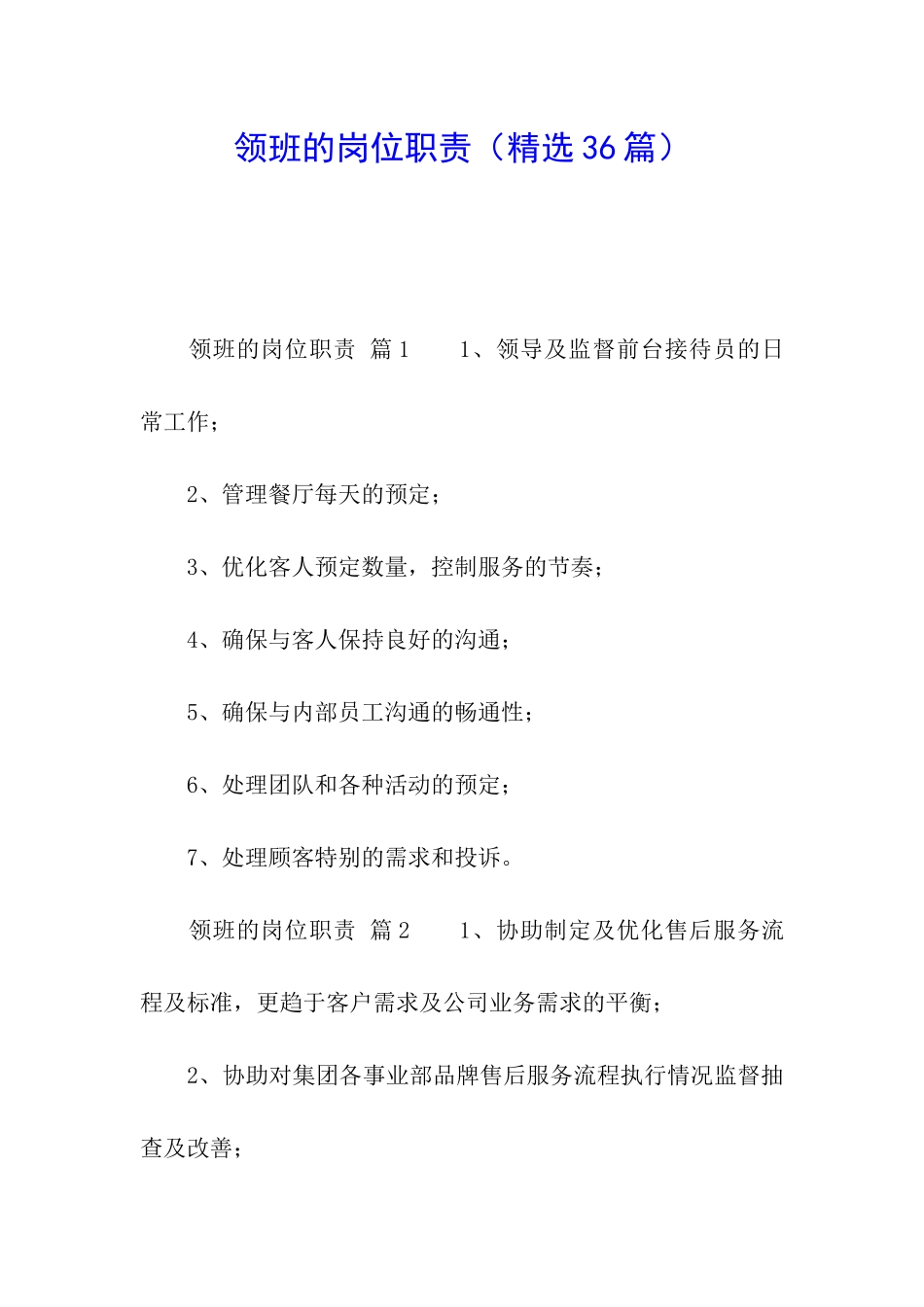 领班的岗位职责（精选36篇）

领班的岗位职责 篇1　　1、领导及监督前台接待员的日常工作；

2、管理餐厅每天的预定；

3、优化客人预定数量，控制服务的节奏；

4、确保与客人保持良好的沟通；

5、确保与内部员工沟通的畅通性；

6、处理团队和各种活动的预定；

7、处理顾客特别的需求和投诉。

领班的岗位职责 篇2　　1、协助制定及优化售后服务流程及标准，更趋于客户需求及公司业务需求的平衡；

2、协助对集团各事业部品牌售后服务流程执行情况监督抽查及改善；